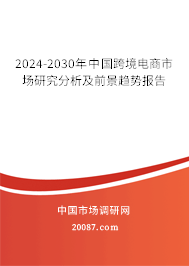 2024-2030年中国跨境电商市场研究分析及前景趋势报告

中国市场调研网

20087.com